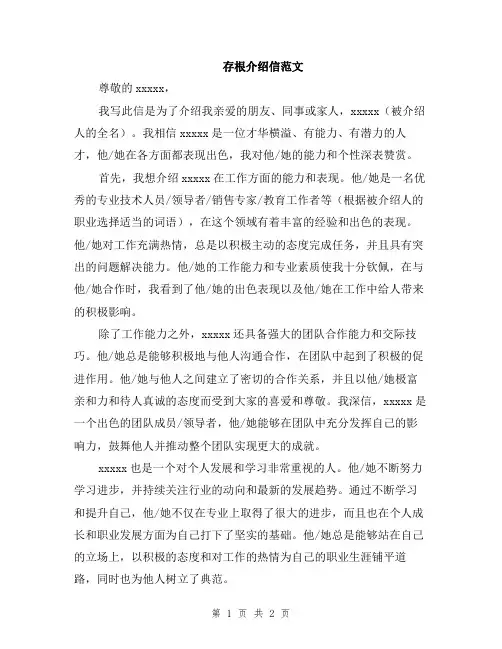 存根介绍信范文

尊敬的 xxxxx，

我写此信是为了介绍我亲爱的朋友、同事或家人，xxxxx（被介绍人的全名）。我相信 xxxxx 是一位才华横溢、有能力、有潜力的人才，他/她在各方面都表现出色，我对他/她的能力和个性深表赞赏。

首先，我想介绍 xxxxx 在工作方面的能力和表现。他/她是一名优秀的专业技术人员/领导者/销售专家/教育工作者等（根据被介绍人的职业选择适当的词语），在这个领域有着丰富的经验和出色的表现。他/她对工作充满热情，总是以积极主动的态度完成任务，并且具有突出的问题解决能力。他/她的工作能力和专业素质使我十分钦佩，在与他/她合作时，我看到了他/她的出色表现以及他/她在工作中给人带来的积极影响。

除了工作能力之外，xxxxx 还具备强大的团队合作能力和交际技巧。他/她总是能够积极地与他人沟通合作，在团队中起到了积极的促进作用。他/她与他人之间建立了密切的合作关系，并且以他/她极富亲和力和待人真诚的态度而受到大家的喜爱和尊敬。我深信，xxxxx 是一个出色的团队成员/领导者，他/她能够在团队中充分发挥自己的影响力，鼓舞他人并推动整个团队实现更大的成就。

xxxxx 也是一个对个人发展和学习非常重视的人。他/她不断努力学习进步，并持续关注行业的动向和最新的发展趋势。通过不断学习和提升自己，他/她不仅在专业上取得了很大的进步，而且也在个人成长和职业发展方面为自己打下了坚实的基础。他/她总是能够站在自己的立场上，以积极的态度和对工作的热情为自己的职业生涯铺平道路，同时也为他人树立了典范。

第 1 页 共 2 页